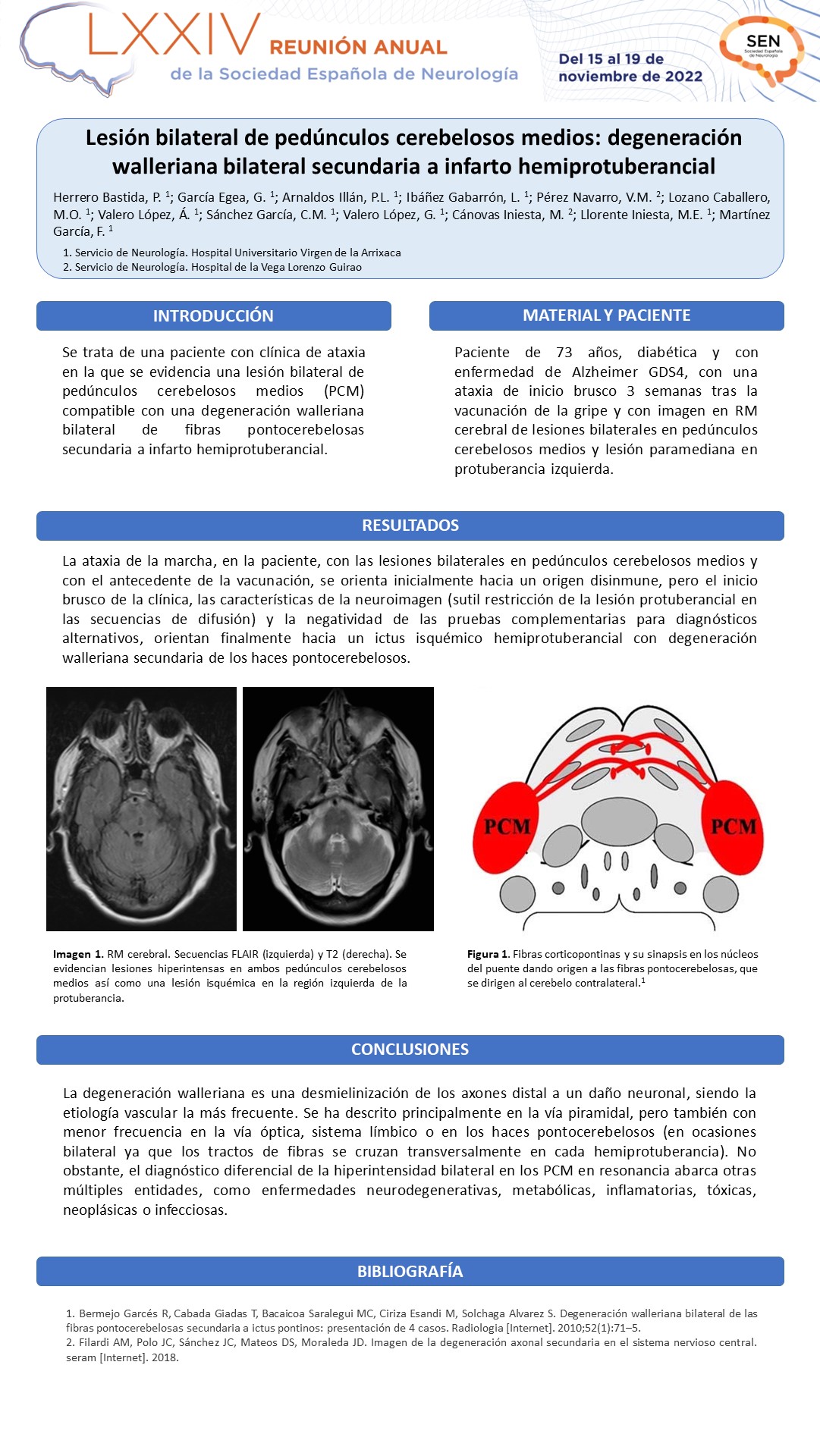 LXXIV REUNIÓN ANUAL de la Sociedad Española de Neurología

Del 15 al 19 de noviembre de 2022

SEN Sociedad Española de Neurología

Lesión bilateral de pedúnculos cerebelosos medios: degeneración walleriana bilateral secundaria a infarto hemiprotuberancial

Herrero Bastida, P. $^1$; García Egea, G. $^1$; Arnaldos Illán, P.L. $^1$; Ibáñez Gabarrón, L. $^1$; Pérez Navarro, V.M. $^2$; Lozano Caballero, M.O. $^1$; Valero López, Á. $^1$; Sánchez García, C.M. $^1$; Valero López, G. $^1$; Cánovas Iniesta, M. $^2$; Llorente Iniesta, M.E. $^1$; Martínez García, F. $^1$

1. Servicio de Neurología. Hospital Universitario Virgen de la Arrixaca
2. Servicio de Neurología. Hospital de la Vega Lorenzo Guirao

INTRODUCCIÓN

Se trata de una paciente con clínica de ataxia en la que se evidencia una lesión bilateral de pedúnculos cerebelosos medios (PCM) compatible con una degeneración walleriana bilateral de fibras pontocerebelosas secundaria a infarto hemiprotuberancial.

MATERIAL Y PACIENTE

Paciente de 73 años, diabética y con enfermedad de Alzheimer GDS4, con una ataxia de inicio brusco 3 semanas tras la vacunación de la gripe y con imagen en RM cerebral de lesiones bilaterales en pedúnculos cerebelosos medios y lesión paramediana en protuberancia izquierda.

RESULTADOS

La ataxia de la marcha, en la paciente, con las lesiones bilaterales en pedúnculos cerebelosos medios y con el antecedente de la vacunación, se orienta inicialmente hacia un origen disinmune, pero el inicio brusco de la clínica, las características de la neuroimagen (sutil restricción de la lesión protuberancial en las secuencias de difusión) y la negatividad de las pruebas complementarias para diagnósticos alternativos, orientan finalmente hacia un ictus isquémico hemiprotuberancial con degeneración walleriana secundaria de los haces pontocerebelosos.

PCM PCM

Imagen 1. RM cerebral. Secuencias FLAIR (izquierda) y T2 (derecha). Se evidencian lesiones hiperintensas en ambos pedúnculos cerebelosos medios así como una lesión isquémica en la región izquierda de la protuberancia.

Figura 1. Fibras corticopontinas y su sinapsis en los núcleos del puente dando origen a las fibras pontocerebelosas, que se dirigen al cerebelo contralateral.$^1$

CONCLUSIONES

La degeneración walleriana es una desmielinización de los axones distal a un daño neuronal, siendo la etiología vascular la más frecuente. Se ha descrito principalmente en la vía piramidal, pero también con menor frecuencia en la vía óptica, sistema límbico o en los haces pontocerebelosos (en ocasiones bilateral ya que los tractos de fibras se cruzan transversalmente en cada hemiprotuberancia). No obstante, el diagnóstico diferencial de la hiperintensidad bilateral en los PCM en resonancia abarca otras múltiples entidades, como enfermedades neurodegenerativas, metabólicas, inflamatorias, tóxicas, neoplásicas o infecciosas.

BIBLIOGRAFÍA

1. Bermejo Garcés R, Cabada Giadas T, Bacaicoa Saralegui MC, Ciriza Esandi M, Solchaga Alvarez S. Degeneración walleriana bilateral de las fibras pontocerebelosas secundaria a ictus pontinos: presentación de 4 casos. Radiologia [Internet]. 2010;52(1):71–5.
2. Filardi AM, Polo JC, Sánchez JC, Mateos DS, Moraleda JD. Imagen de la degeneración axonal secundaria en el sistema nervioso central. seram [Internet]. 2018.